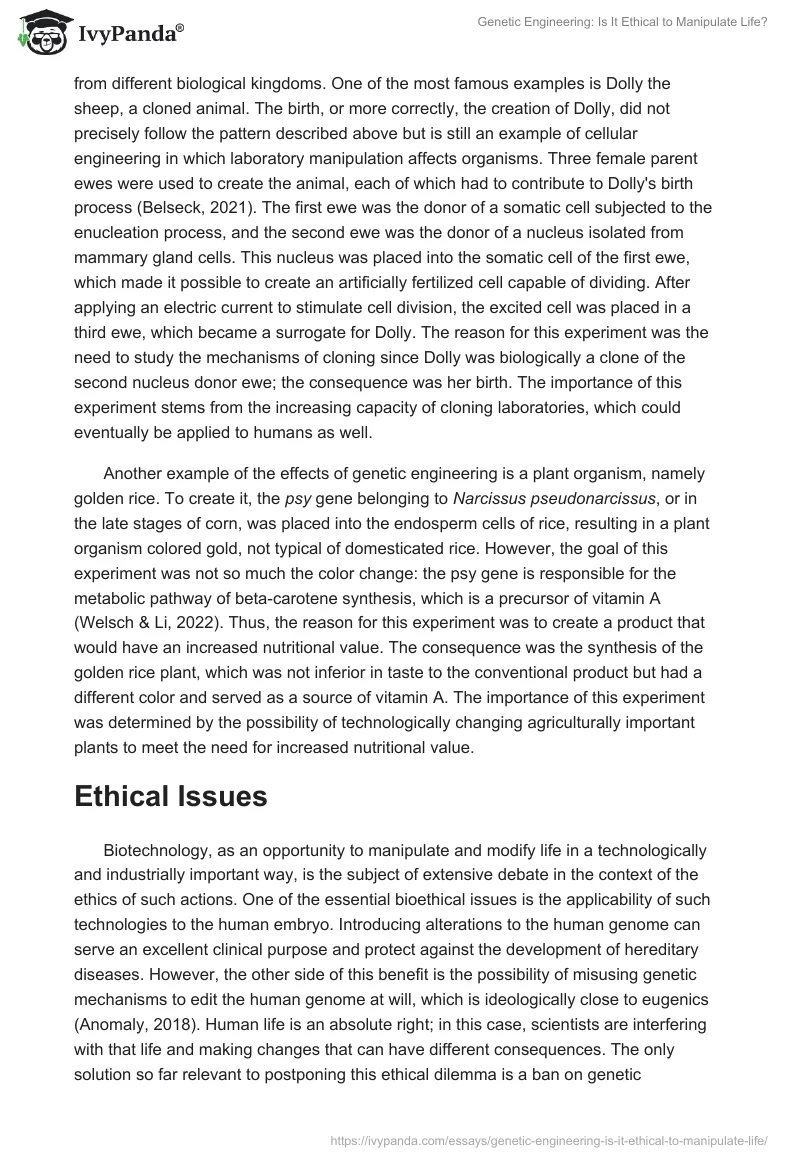 IvyPanda®

Genetic Engineering: Is It Ethical to Manipulate Life?

from different biological kingdoms. One of the most famous examples is Dolly the sheep, a cloned animal. The birth, or more correctly, the creation of Dolly, did not precisely follow the pattern described above but is still an example of cellular engineering in which laboratory manipulation affects organisms. Three female parent ewes were used to create the animal, each of which had to contribute to Dolly's birth process (Belseck, 2021). The first ewe was the donor of a somatic cell subjected to the enucleation process, and the second ewe was the donor of a nucleus isolated from mammary gland cells. This nucleus was placed into the somatic cell of the first ewe, which made it possible to create an artificially fertilized cell capable of dividing. After applying an electric current to stimulate cell division, the excited cell was placed in a third ewe, which became a surrogate for Dolly. The reason for this experiment was the need to study the mechanisms of cloning since Dolly was biologically a clone of the second nucleus donor ewe; the consequence was her birth. The importance of this experiment stems from the increasing capacity of cloning laboratories, which could eventually be applied to humans as well.

Another example of the effects of genetic engineering is a plant organism, namely golden rice. To create it, the psy gene belonging to Narcissus pseudonarcissus, or in the late stages of corn, was placed into the endosperm cells of rice, resulting in a plant organism colored gold, not typical of domesticated rice. However, the goal of this experiment was not so much the color change: the psy gene is responsible for the metabolic pathway of beta-carotene synthesis, which is a precursor of vitamin A (Welsch & Li, 2022). Thus, the reason for this experiment was to create a product that would have an increased nutritional value. The consequence was the synthesis of the golden rice plant, which was not inferior in taste to the conventional product but had a different color and served as a source of vitamin A. The importance of this experiment was determined by the possibility of technologically changing agriculturally important plants to meet the need for increased nutritional value.

Ethical Issues

Biotechnology, as an opportunity to manipulate and modify life in a technologically and industrially important way, is the subject of extensive debate in the context of the ethics of such actions. One of the essential bioethical issues is the applicability of such technologies to the human embryo. Introducing alterations to the human genome can serve an excellent clinical purpose and protect against the development of hereditary diseases. However, the other side of this benefit is the possibility of misusing genetic mechanisms to edit the human genome at will, which is ideologically close to eugenics (Anomaly, 2018). Human life is an absolute right; in this case, scientists are interfering with that life and making changes that can have different consequences. The only solution so far relevant to postponing this ethical dilemma is a ban on genetic

https://ivypanda.com/essays/genetic-engineering-is-it-ethical-to-manipulate-life/